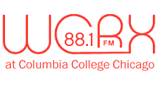 WCRX
88.1 FM
at Columbia College Chicago